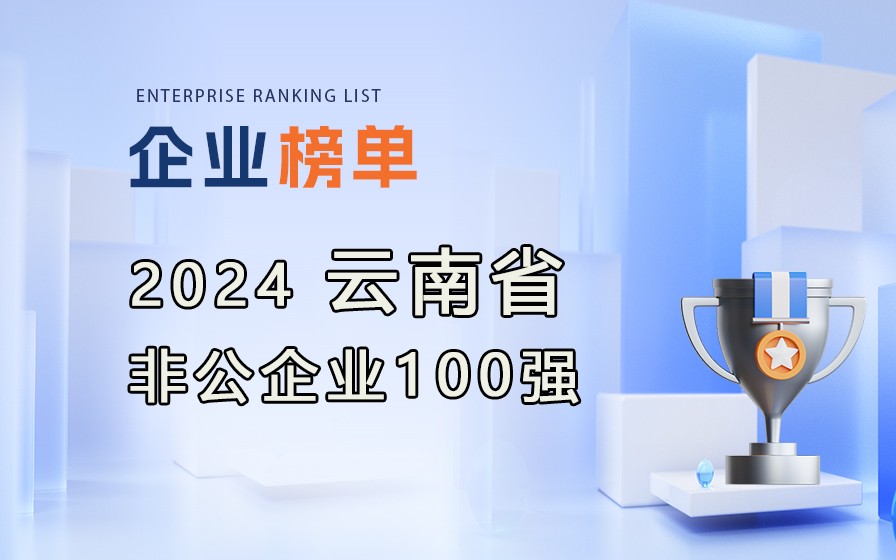 ENTERPRISE RANKING LIST

企业榜单

2024 云南省
非公企业100强